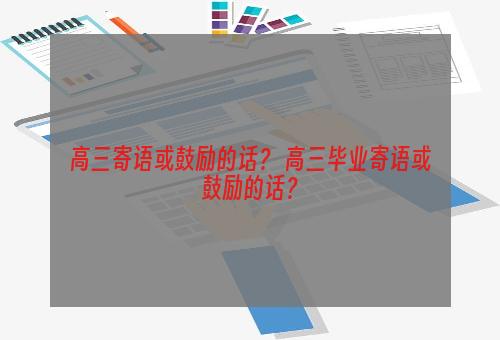 高三寄语或鼓励的话？高三毕业寄语或鼓励的话？